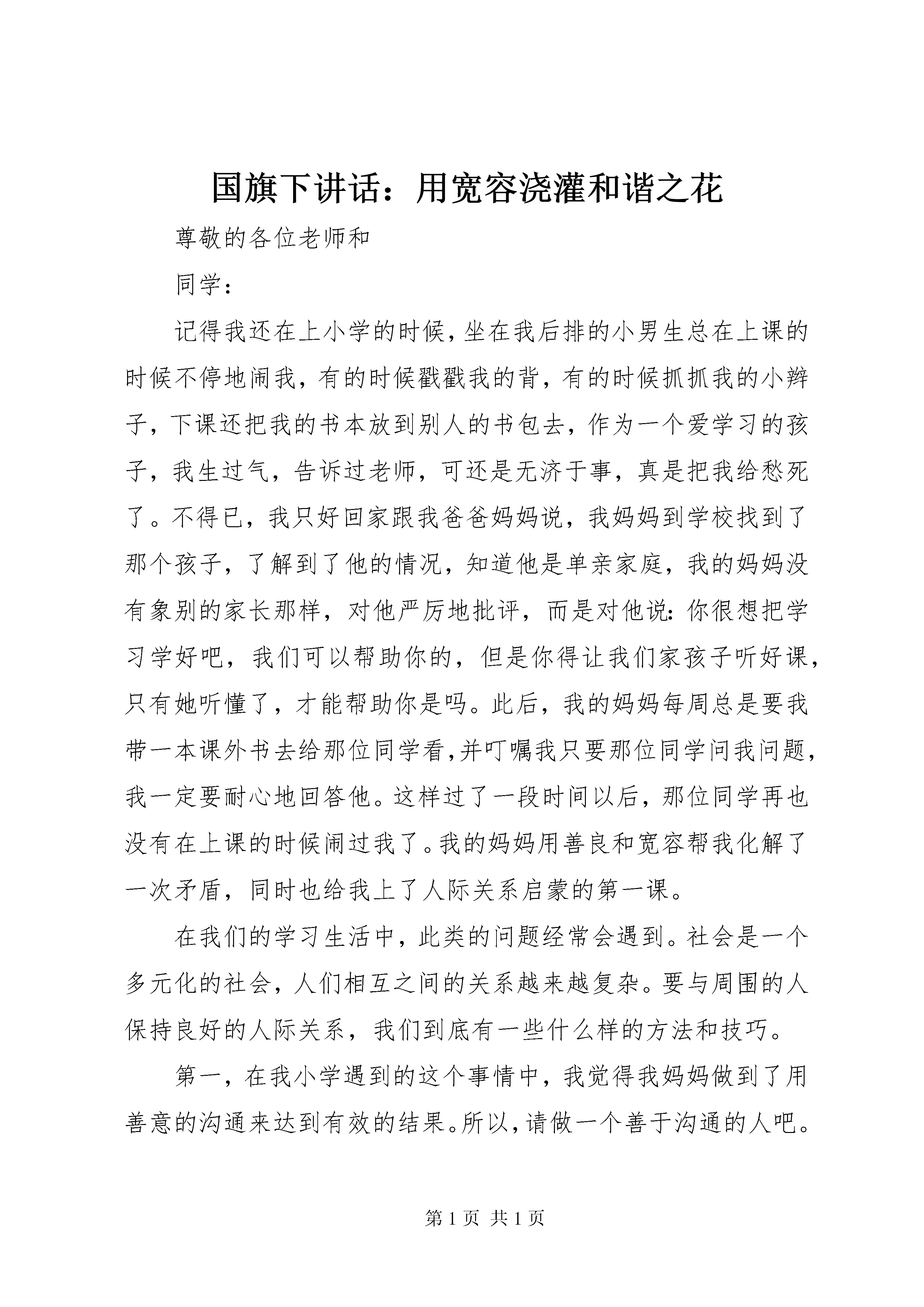 国旗下讲话：用宽容浇灌和谐之花

尊敬的各位老师和

同学：

记得我还在上小学的时候，坐在我后排的小男生总在上课的时候不停地闹我，有的时候戳戳我的背，有的时候抓抓我的小辫子，下课还把我的书本放到别人的书包去，作为一个爱学习的孩子，我生过气，告诉过老师，可还是无济于事，真是把我给愁死了。不得已，我只好回家跟我爸爸妈妈说，我妈妈到学校找到了那个孩子，了解到了他的情况，知道他是单亲家庭，我的妈妈没有象别的家长那样，对他严厉地批评，而是对他说：你很想把学习学好吧，我们可以帮助你的，但是你得让我们家孩子听好课，只有她听懂了，才能帮助你是吗。此后，我的妈妈每周总是要我带一本课外书去给那位同学看，并叮嘱我只要那位同学问我问题，我一定要耐心地回答他。这样过了一段时间以后，那位同学再也没有在上课的时候闹过我了。我的妈妈用善良和宽容帮我化解了一次矛盾，同时也给我上了人际关系启蒙的第一课。

在我们的学习生活中，此类的问题经常会遇到。社会是一个多元化的社会，人们相互之间的关系越来越复杂。要与周围的人保持良好的人际关系，我们到底有一些什么样的方法和技巧。

第一，在我小学遇到的这个事情中，我觉得我妈妈做到了用善意的沟通来达到有效的结果。所以，请做一个善于沟通的人吧。

第 1 页 共 1 页